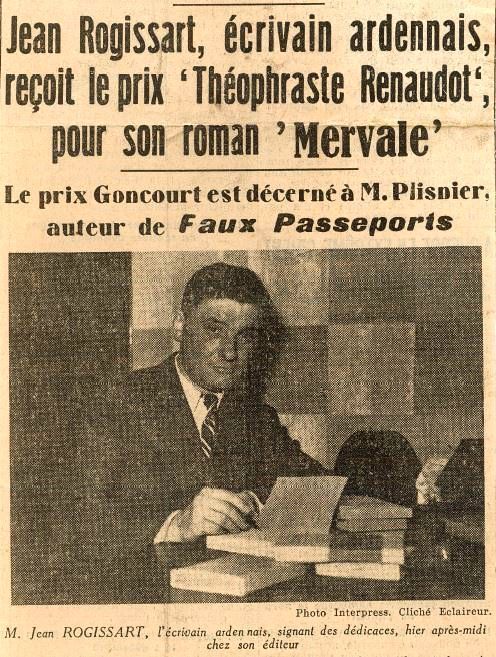 Jean Rogissart, écrivain ardennais, reçoit le prix 'Théophraste Renaudot', pour son roman 'Mervale'

Le prix Goncourt est décerné à M. Plisnier, auteur de Faux Passeports

Photo Interpress. Cliché Eclaireur.

M. Jean ROGISSART, l'écrivain ardennais, signant des dédicaces, hier après-midi chez son éditeur